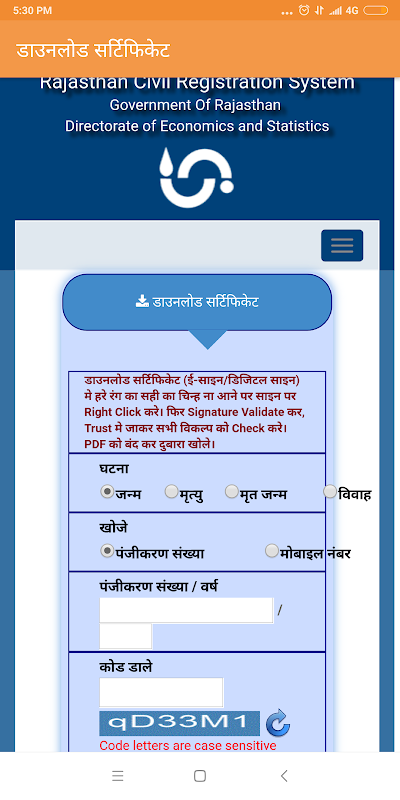 5:30 PM 4G

डाउनलोड सर्टिफिकेट

Rajasthan Civil Registration System
Government Of Rajasthan
Directorate of Economics and Statistics

डाउनलोड सर्टिफिकेट

डाउनलोड सर्टिफिकेट (ई-साइन/डिजिटल साइन) मे हरे रंग का सही का चिन्ह ना आने पर साइन पर Right Click करे। फिर Signature Validate कर, Trust मे जाकर सभी विकल्प को Check करे। PDF को बंद कर दुबारा खोले।

घटना
जन्म मृत्यु मृत जन्म विवाह

खोजे
पंजीकरण संख्या मोबाइल नंबर

पंजीकरण संख्या / वर्ष
/

कोड डाले
qD33M1
Code letters are case sensitive